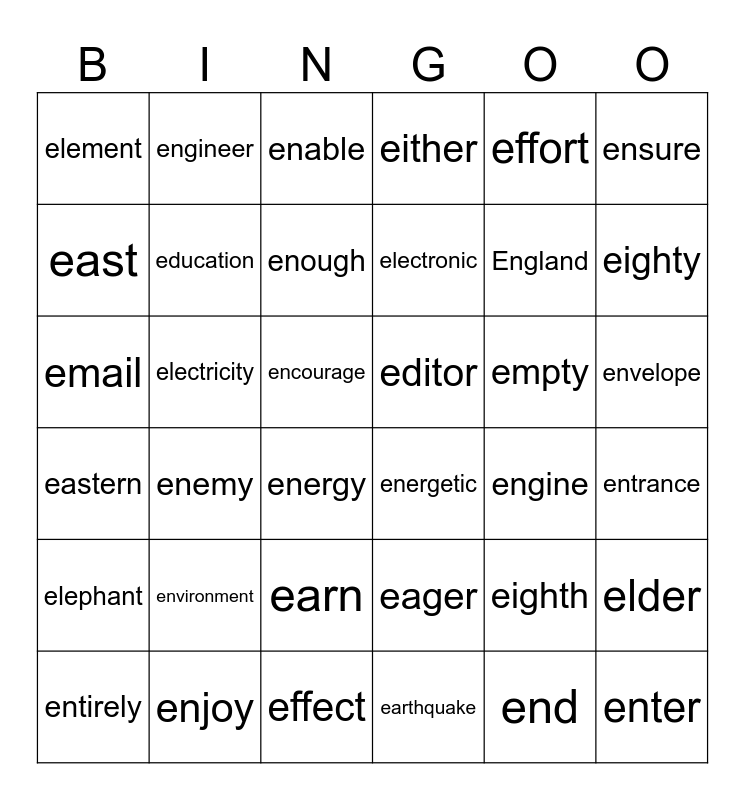 | B | I | N | G | O | O |
|---|---|---|---|---|---|
| element | engineer | enable | either | effort | ensure |
| east | education | enough | electronic | England | eighty |
| email | electricity | encourage | editor | empty | envelope |
| eastern | enemy | energy | energetic | engine | entrance |
| elephant | environment | earn | eager | eighth | elder |
| entirely | enjoy | effect | earthquake | end | enter |